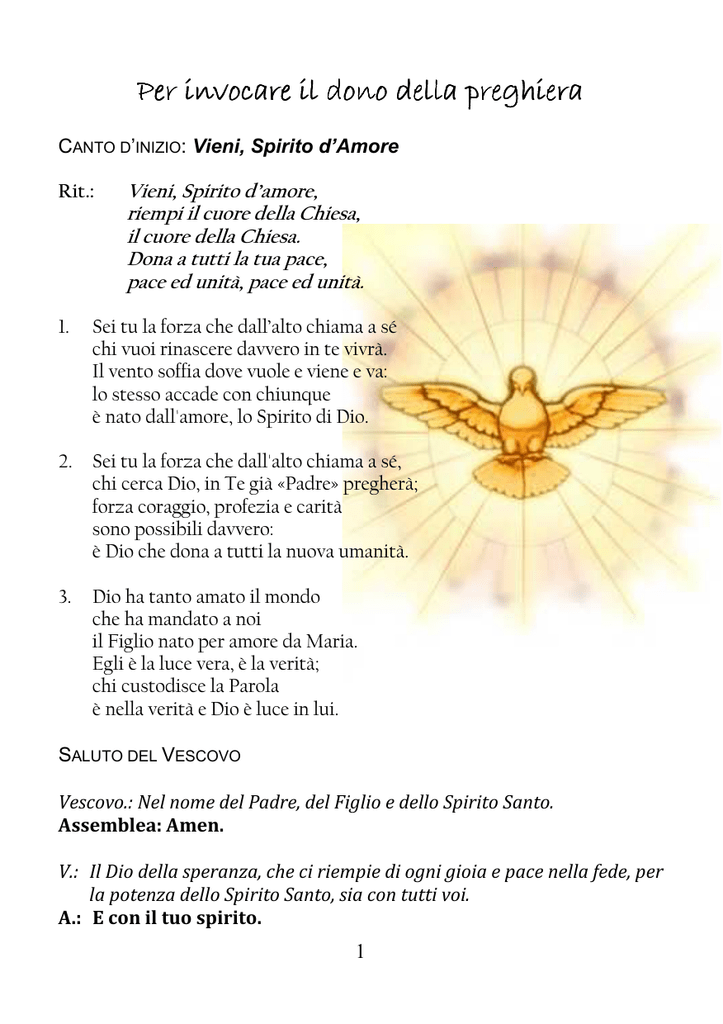 Per invocare il dono della preghiera

CANTO D'INIZIO: Vieni, Spirito d'Amore

Rit.: Vieni, Spirito d'amore,
riempi il cuore della Chiesa,
il cuore della Chiesa.
Dona a tutti la tua pace,
pace ed unità, pace ed unità.

1. Sei tu la forza che dall'alto chiama a sé
chi vuoi rinascere davvero in te vivrà.
Il vento soffia dove vuole e viene e va:
lo stesso accade con chiunque
è nato dall'amore, lo Spirito di Dio.

2. Sei tu la forza che dall'alto chiama a sé,
chi cerca Dio, in Te già «Padre» pregherà;
forza coraggio, profezia e carità
sono possibili davvero:
è Dio che dona a tutti la nuova umanità.

3. Dio ha tanto amato il mondo
che ha mandato a noi
il Figlio nato per amore da Maria.
Egli è la luce vera, è la verità;
chi custodisce la Parola
è nella verità e Dio è luce in lui.

SALUTO DEL VESCOVO

Vescovo.: Nel nome del Padre, del Figlio e dello Spirito Santo.
Assemblea: Amen.

V.: Il Dio della speranza, che ci riempie di ogni gioia e pace nella fede, per la potenza dello Spirito Santo, sia con tutti voi.
A.: E con il tuo spirito.

1